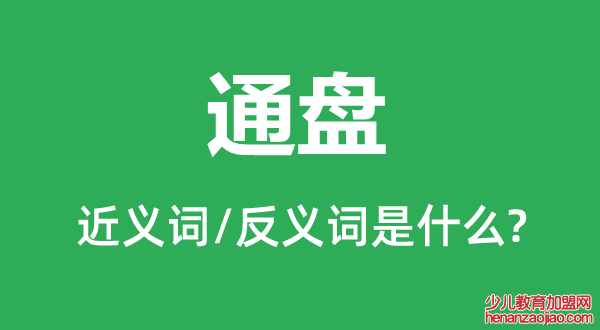 通盘

近义词/反义词是什么?

少儿教育加盟网
henanzaojiao.com